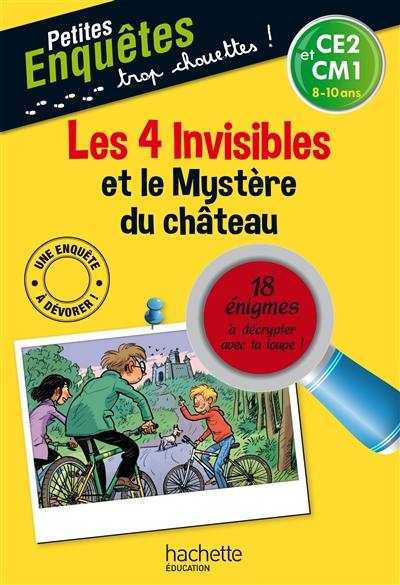 Petites Enquêtes trop chouettes !

CE2 et CM1
8-10 ans

Les 4 Invisibles
et le Mystère du château

UNE ENQUÊTE À DÉVORER !

18 énigmes
à décrypter avec ta loupe !

hachette
ÉDUCATION